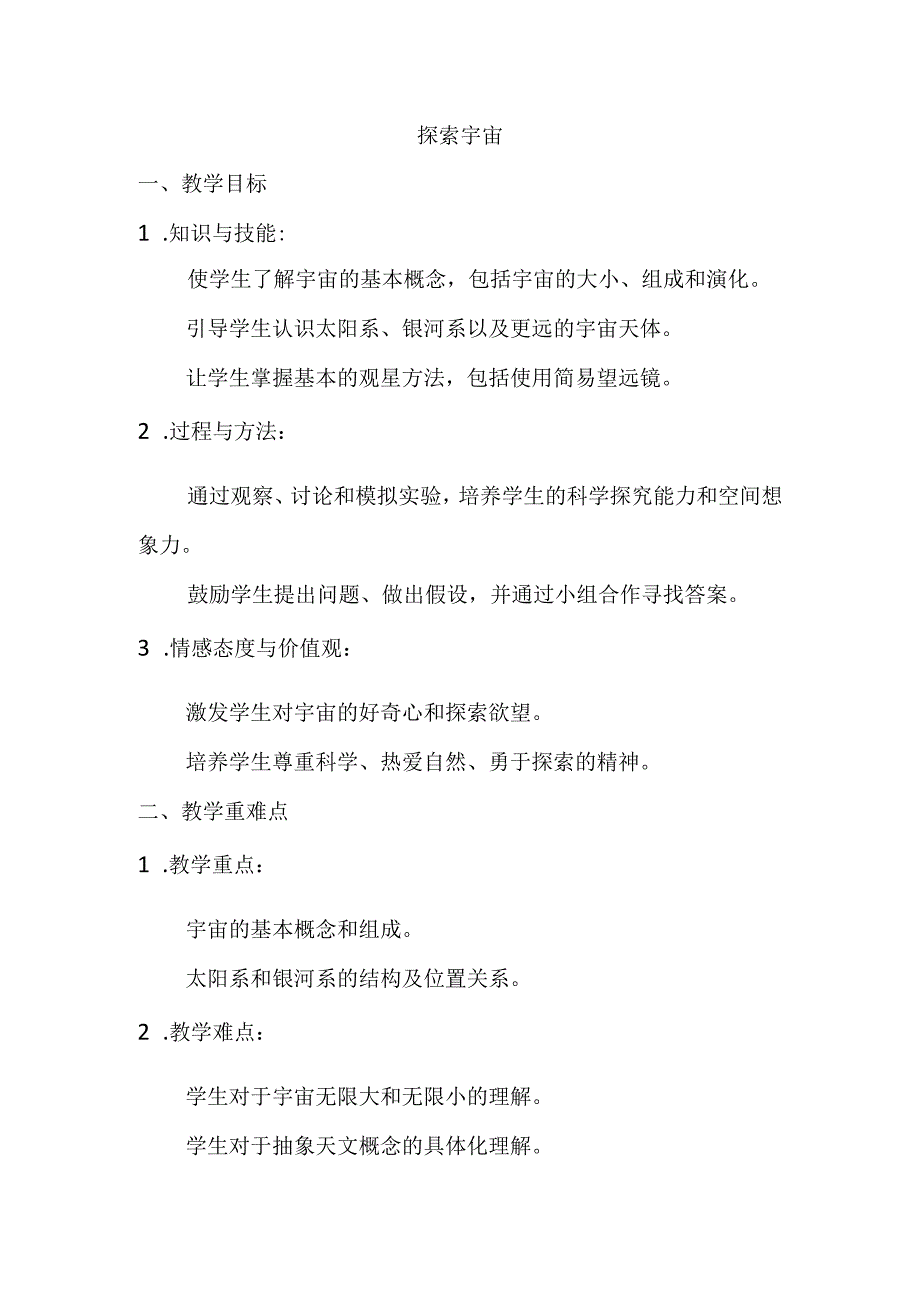 探索宇宙

一、教学目标

1 .知识与技能:

使学生了解宇宙的基本概念，包括宇宙的大小、组成和演化。

引导学生认识太阳系、银河系以及更远的宇宙天体。

让学生掌握基本的观星方法，包括使用简易望远镜。

2 .过程与方法：

通过观察、讨论和模拟实验，培养学生的科学探究能力和空间想象力。

鼓励学生提出问题、做出假设，并通过小组合作寻找答案。

3 .情感态度与价值观：

激发学生对宇宙的好奇心和探索欲望。

培养学生尊重科学、热爱自然、勇于探索的精神。

二、教学重难点

1 .教学重点：

宇宙的基本概念和组成。

太阳系和银河系的结构及位置关系。

2 .教学难点：

学生对于宇宙无限大和无限小的理解。

学生对于抽象天文概念的具体化理解。